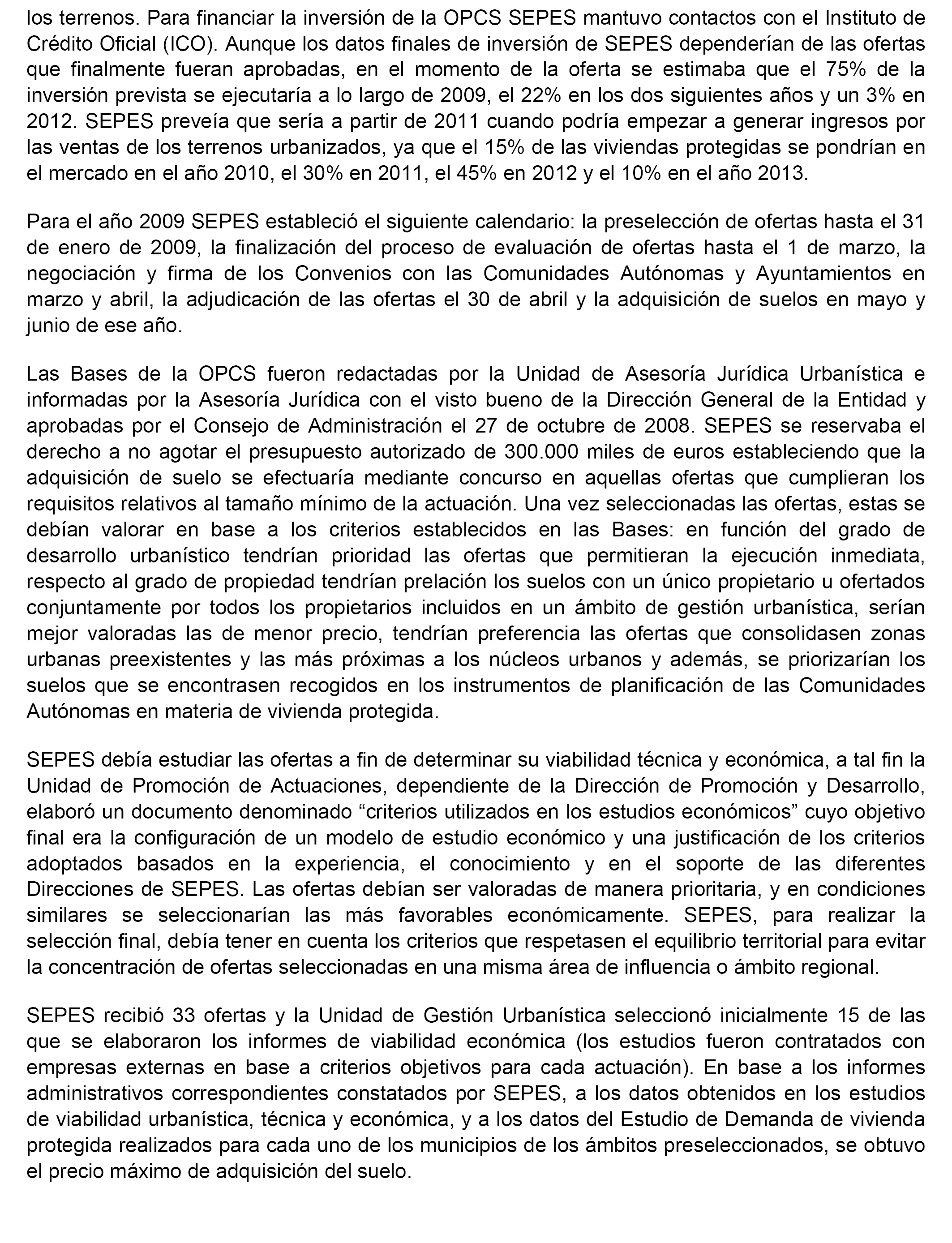 los terrenos. Para financiar la inversión de la OPCS SEPES mantuvo contactos con el Instituto de Crédito Oficial (ICO). Aunque los datos finales de inversión de SEPES dependerían de las ofertas que finalmente fueran aprobadas, en el momento de la oferta se estimaba que el 75% de la inversión prevista se ejecutaría a lo largo de 2009, el 22% en los dos siguientes años y un 3% en 2012. SEPES preveía que sería a partir de 2011 cuando podría empezar a generar ingresos por las ventas de los terrenos urbanizados, ya que el 15% de las viviendas protegidas se pondrían en el mercado en el año 2010, el 30% en 2011, el 45% en 2012 y el 10% en el año 2013.

Para el año 2009 SEPES estableció el siguiente calendario: la preselección de ofertas hasta el 31 de enero de 2009, la finalización del proceso de evaluación de ofertas hasta el 1 de marzo, la negociación y firma de los Convenios con las Comunidades Autónomas y Ayuntamientos en marzo y abril, la adjudicación de las ofertas el 30 de abril y la adquisición de suelos en mayo y junio de ese año.

Las Bases de la OPCS fueron redactadas por la Unidad de Asesoría Jurídica Urbanística e informadas por la Asesoría Jurídica con el visto bueno de la Dirección General de la Entidad y aprobadas por el Consejo de Administración el 27 de octubre de 2008. SEPES se reservaba el derecho a no agotar el presupuesto autorizado de 300.000 miles de euros estableciendo que la adquisición de suelo se efectuaría mediante concurso en aquellas ofertas que cumplieran los requisitos relativos al tamaño mínimo de la actuación. Una vez seleccionadas las ofertas, estas se debían valorar en base a los criterios establecidos en las Bases: en función del grado de desarrollo urbanístico tendrían prioridad las ofertas que permitieran la ejecución inmediata, respecto al grado de propiedad tendrían prelación los suelos con un único propietario u ofertados conjuntamente por todos los propietarios incluidos en un ámbito de gestión urbanística, serían mejor valoradas las de menor precio, tendrían preferencia las ofertas que consolidasen zonas urbanas preexistentes y las más próximas a los núcleos urbanos y además, se priorizarían los suelos que se encontrasen recogidos en los instrumentos de planificación de las Comunidades Autónomas en materia de vivienda protegida.

SEPES debía estudiar las ofertas a fin de determinar su viabilidad técnica y económica, a tal fin la Unidad de Promoción de Actuaciones, dependiente de la Dirección de Promoción y Desarrollo, elaboró un documento denominado “criterios utilizados en los estudios económicos” cuyo objetivo final era la configuración de un modelo de estudio económico y una justificación de los criterios adoptados basados en la experiencia, el conocimiento y en el soporte de las diferentes Direcciones de SEPES. Las ofertas debían ser valoradas de manera prioritaria, y en condiciones similares se seleccionarían las más favorables económicamente. SEPES, para realizar la selección final, debía tener en cuenta los criterios que respetasen el equilibrio territorial para evitar la concentración de ofertas seleccionadas en una misma área de influencia o ámbito regional.

SEPES recibió 33 ofertas y la Unidad de Gestión Urbanística seleccionó inicialmente 15 de las que se elaboraron los informes de viabilidad económica (los estudios fueron contratados con empresas externas en base a criterios objetivos para cada actuación). En base a los informes administrativos correspondientes constatados por SEPES, a los datos obtenidos en los estudios de viabilidad urbanística, técnica y económica, y a los datos del Estudio de Demanda de vivienda protegida realizados para cada uno de los municipios de los ámbitos preseleccionados, se obtuvo el precio máximo de adquisición del suelo.